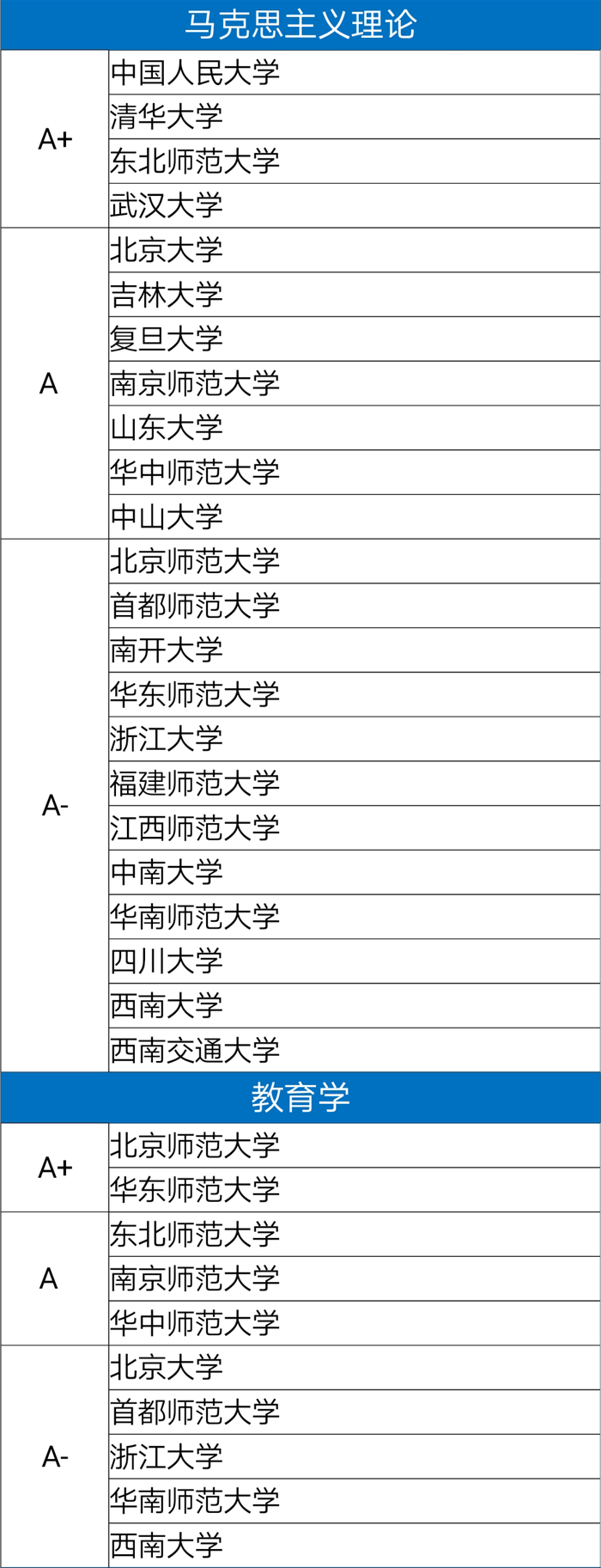 | 马克思主义理论 | |
|---|---|
| A+ | 中国人民大学 |
| | 清华大学 |
| | 东北师范大学 |
| | 武汉大学 |
| A | 北京大学 |
| | 吉林大学 |
| | 复旦大学 |
| | 南京师范大学 |
| | 山东大学 |
| | 华中师范大学 |
| | 中山大学 |
| A- | 北京师范大学 |
| | 首都师范大学 |
| | 南开大学 |
| | 华东师范大学 |
| | 浙江大学 |
| | 福建师范大学 |
| | 江西师范大学 |
| | 中南大学 |
| | 华南师范大学 |
| | 四川大学 |
| | 西南大学 |
| | 西南交通大学 |
| 教育学 | |
| A+ | 北京师范大学 |
| | 华东师范大学 |
| A | 东北师范大学 |
| | 南京师范大学 |
| | 华中师范大学 |
| A- | 北京大学 |
| | 首都师范大学 |
| | 浙江大学 |
| | 华南师范大学 |
| | 西南大学 |